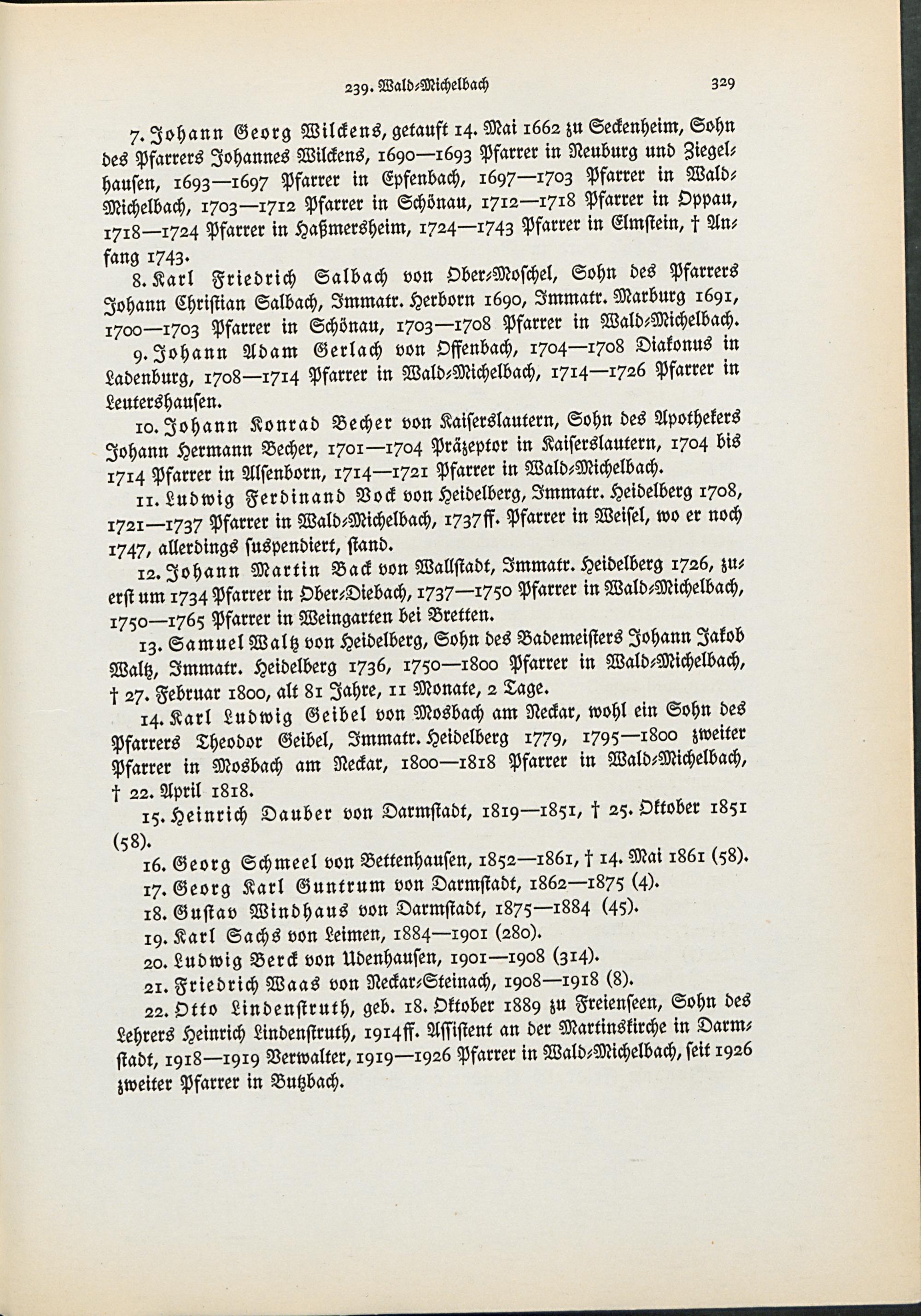 239. Wald-Michelbach 329

7. Johann Georg Wilckens, getauft 14. Mai 1662 zu Seckenheim, Sohn des Pfarrers Johannes Wilckens, 1690—1693 Pfarrer in Neuburg und Ziegelhausen, 1693—1697 Pfarrer in Epfenbach, 1697—1703 Pfarrer in Wald-Michelbach, 1703—1712 Pfarrer in Schönau, 1712—1718 Pfarrer in Oppau, 1718—1724 Pfarrer in Haßmersheim, 1724—1743 Pfarrer in Elmstein, † Anfang 1743.

8. Karl Friedrich Salbach von Ober-Moschel, Sohn des Pfarrers Johann Christian Salbach, Immatr. Herborn 1690, Immatr. Marburg 1691, 1700—1703 Pfarrer in Schönau, 1703—1708 Pfarrer in Wald-Michelbach.

9. Johann Adam Gerlach von Offenbach, 1704—1708 Diakonus in Ladenburg, 1708—1714 Pfarrer in Wald-Michelbach, 1714—1726 Pfarrer in Leutershausen.

10. Johann Konrad Becher von Kaiserslautern, Sohn des Apothekers Johann Hermann Becher, 1701—1704 Präzeptor in Kaiserslautern, 1704 bis 1714 Pfarrer in Alsenborn, 1714—1721 Pfarrer in Wald-Michelbach.

11. Ludwig Ferdinand Bock von Heidelberg, Immatr. Heidelberg 1708, 1721—1737 Pfarrer in Wald-Michelbach, 1737ff. Pfarrer in Weisel, wo er noch 1747, allerdings suspendiert, stand.

12. Johann Martin Back von Wallstadt, Immatr. Heidelberg 1726, zuerst um 1734 Pfarrer in Ober-Diebach, 1737—1750 Pfarrer in Wald-Michelbach, 1750—1765 Pfarrer in Weingarten bei Bretten.

13. Samuel Waltz von Heidelberg, Sohn des Bademeisters Johann Jakob Waltz, Immatr. Heidelberg 1736, 1750—1800 Pfarrer in Wald-Michelbach, † 27. Februar 1800, alt 81 Jahre, 11 Monate, 2 Tage.

14. Karl Ludwig Geibel von Mosbach am Neckar, wohl ein Sohn des Pfarrers Theodor Geibel, Immatr. Heidelberg 1779, 1795—1800 zweiter Pfarrer in Mosbach am Neckar, 1800—1818 Pfarrer in Wald-Michelbach, † 22. April 1818.

15. Heinrich Dauber von Darmstadt, 1819—1851, † 25. Oktober 1851 (58).

16. Georg Schmeel von Bettenhausen, 1852—1861, † 14. Mai 1861 (58).

17. Georg Karl Guntrum von Darmstadt, 1862—1875 (4).

18. Gustav Windhaus von Darmstadt, 1875—1884 (45).

19. Karl Sachs von Leimen, 1884—1901 (280).

20. Ludwig Berck von Udenhausen, 1901—1908 (314).

21. Friedrich Waas von Neckar-Steinach, 1908—1918 (8).

22. Otto Lindenstruth, geb. 18. Oktober 1889 zu Freienseen, Sohn des Lehrers Heinrich Lindenstruth, 1914ff. Assistent an der Martinskirche in Darmstadt, 1918—1919 Verwalter, 1919—1926 Pfarrer in Wald-Michelbach, seit 1926 zweiter Pfarrer in Butzbach.